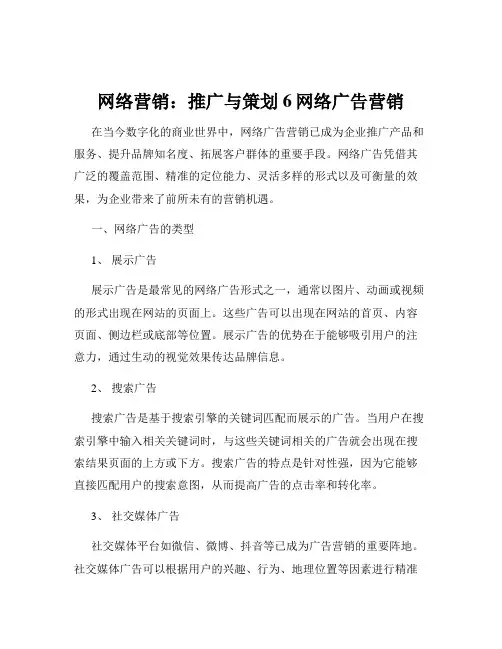 网络营销：推广与策划 6 网络广告营销

在当今数字化的商业世界中，网络广告营销已成为企业推广产品和服务、提升品牌知名度、拓展客户群体的重要手段。网络广告凭借其广泛的覆盖范围、精准的定位能力、灵活多样的形式以及可衡量的效果，为企业带来了前所未有的营销机遇。

一、网络广告的类型

1、 展示广告

展示广告是最常见的网络广告形式之一，通常以图片、动画或视频的形式出现在网站的页面上。这些广告可以出现在网站的首页、内容页面、侧边栏或底部等位置。展示广告的优势在于能够吸引用户的注意力，通过生动的视觉效果传达品牌信息。

2、 搜索广告

搜索广告是基于搜索引擎的关键词匹配而展示的广告。当用户在搜索引擎中输入相关关键词时，与这些关键词相关的广告就会出现在搜索结果页面的上方或下方。搜索广告的特点是针对性强，因为它能够直接匹配用户的搜索意图，从而提高广告的点击率和转化率。

3、 社交媒体广告

社交媒体平台如微信、微博、抖音等已成为广告营销的重要阵地。社交媒体广告可以根据用户的兴趣、行为、地理位置等因素进行精准